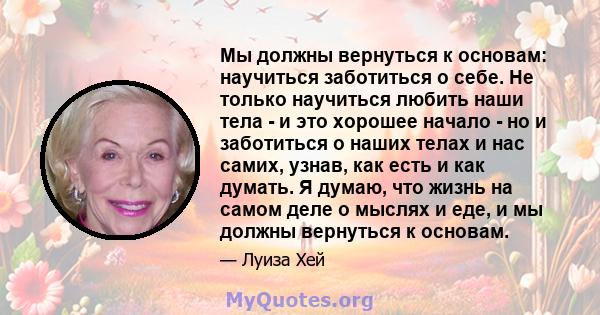 Мы должны вернуться к основам: научиться заботиться о себе. Не только научиться любить наши тела - и это хорошее начало - но и заботиться о наших телах и нас самих, узнав, как есть и как думать. Я думаю, что жизнь на самом деле о мыслях и еде, и мы должны вернуться к основам.

— Луиза Хей

MyQuotes.org